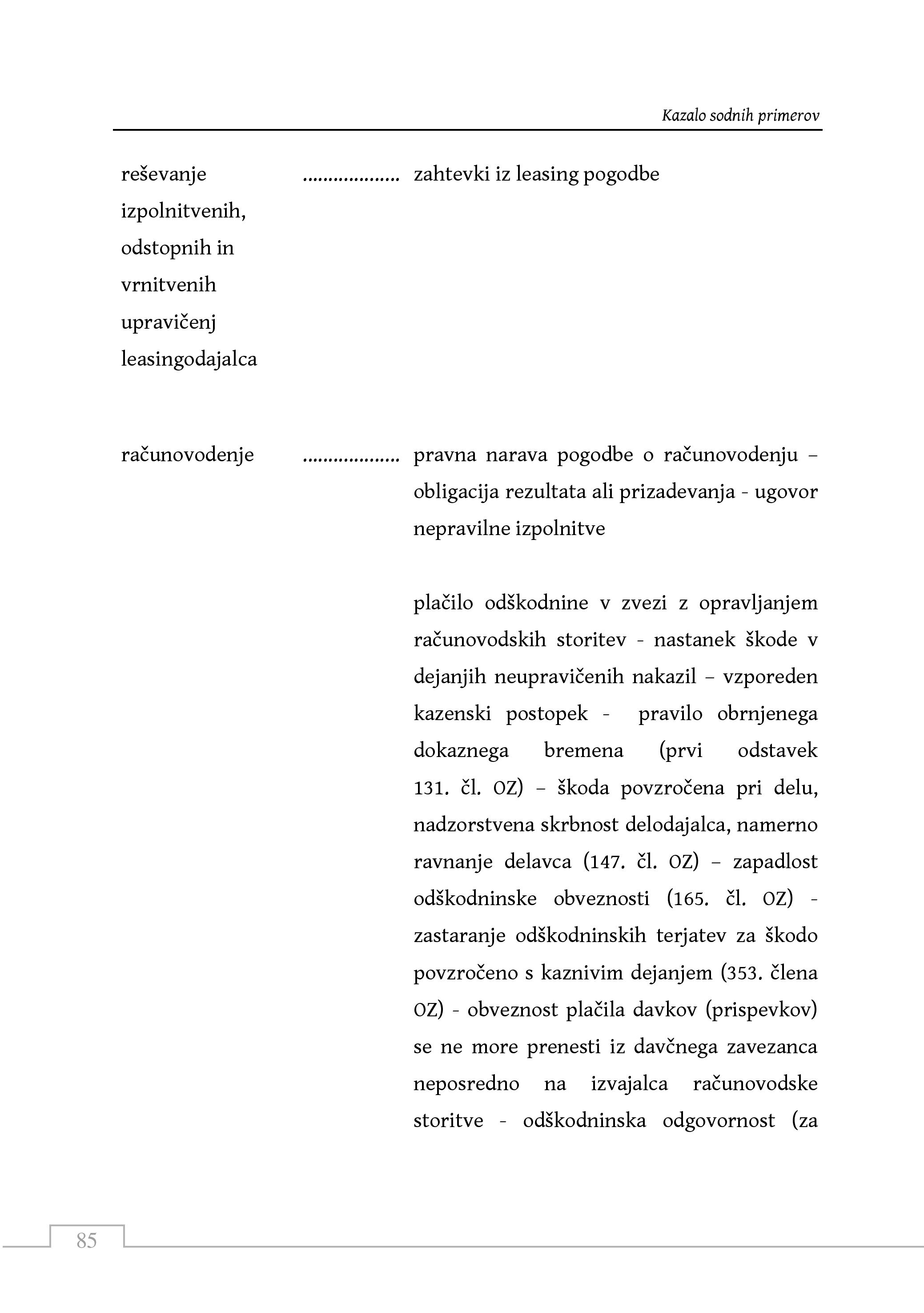 Kazalo sodnih primerov

reševanje izpolnitvenih, odstopnih in vrnitvenih upravičenj leasingodajalca .................. zahtevki iz leasing pogodbe

računovodenje .................. pravna narava pogodbe o računovodenju – obligacija rezultata ali prizadevanja - ugovor nepravilne izpolnitve

plačilo odškodnine v zvezi z opravljanjem računovodskih storitev - nastanek škode v dejanjih neupravičenih nakazil – vzporeden kazenski postopek - pravilo obrnjenega dokaznega bremena (prvi odstavek 131. čl. OZ) – škoda povzročena pri delu, nadzorstvena skrbnost delodajalca, namerno ravnanje delavca (147. čl. OZ) – zapadlost odškodninske obveznosti (165. čl. OZ) - zastaranje odškodninskih terjatev za škodo povzročeno s kaznivim dejanjem (353. člena OZ) - obveznost plačila davkov (prispevkov) se ne more prenesti iz davčnega zavezanca neposredno na izvajalca računovodske storitve - odškodninska odgovornost (za

85